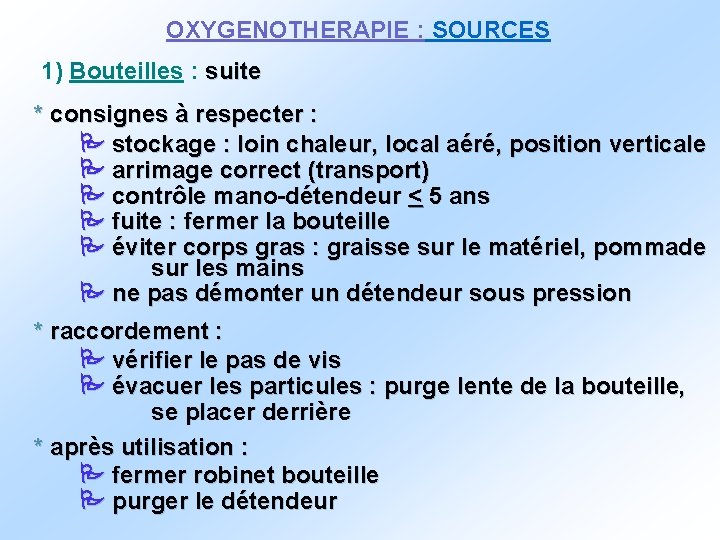 OXYGENOTHERAPIE : SOURCES

1) Bouteilles : suite

* consignes à respecter :
stockage : loin chaleur, local aéré, position verticale
arrimage correct (transport)
contrôle mano-détendeur $\leq$ 5 ans
fuite : fermer la bouteille
éviter corps gras : graisse sur le matériel, pommade sur les mains
ne pas démonter un détendeur sous pression

* raccordement :
vérifier le pas de vis
évacuer les particules : purge lente de la bouteille, se placer derrière

* après utilisation :
fermer robinet bouteille
purger le détendeur